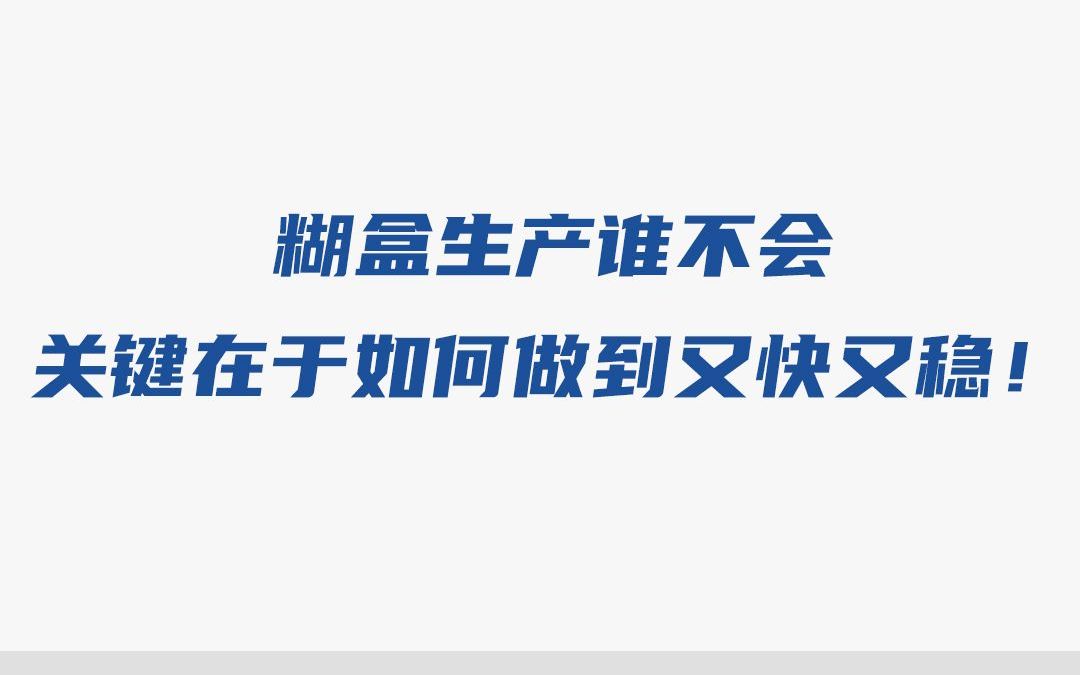 糊盒生产谁不会
关键在于如何做到又快又稳！